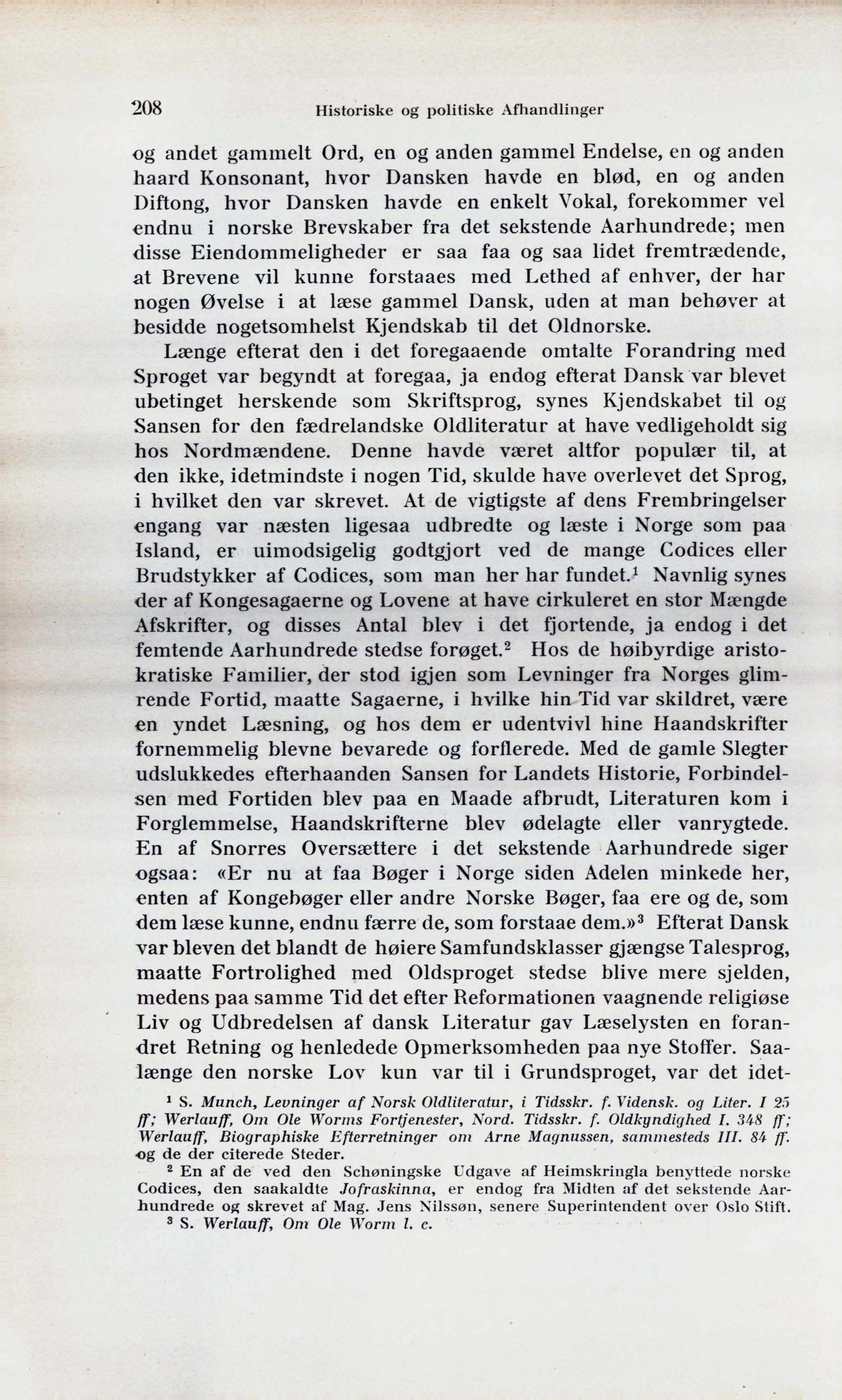 208 Historiske og politiske Afhandlinger

og andet gammelt Ord, en og anden gammel Endelse, en og anden haard Konsonant, hvor Dansken havde en blød, en og anden Diftong, hvor Dansken havde en enkelt Vokal, forekommer vel endnu i norske Brevskaber fra det sekstende Aarhundrede; men disse Eiendommeligheder er saa faa og saa lidet fremtrædende, at Brevene vil kunne forstaaes med Lethed af enhver, der har nogen Øvelse i at læse gammel Dansk, uden at man behøver at besidde nogetsomhelst Kjendskab til det Oldnorske.

Længe efterat den i det foregaaende omtalte Forandring med Sproget var begyndt at foregaa, ja endog efterat Dansk var blevet ubetinget herskende som Skriftsprog, synes Kjendskabet til og Sansen for den fædrelandske Oldliteratur at have vedligeholdt sig hos Nordmændene. Denne havde været altfor populær til, at den ikke, idetmindste i nogen Tid, skulde have overlevet det Sprog, i hvilket den var skrevet. At de vigtigste af dens Frembringelser engang var næsten ligesaa udbredte og læste i Norge som paa Island, er uimodsigelig godtgjort ved de mange Codices eller Brudstykker af Codices, som man her har fundet.$^1$ Navnlig synes der af Kongesagaerne og Lovene at have cirkuleret en stor Mængde Afskrifter, og disses Antal blev i det fjortende, ja endog i det femtende Aarhundrede stedse forøget.$^2$ Hos de høibyrdige aristokratiske Familier, der stod igjen som Levninger fra Norges glimrende Fortid, maatte Sagaerne, i hvilke hin Tid var skildret, være en yndet Læsning, og hos dem er udentvivl hine Haandskrifter fornemmelig blevne bevarede og forflerede. Med de gamle Slegter udslukkedes efterhaanden Sansen for Landets Historie, Forbindelsen med Fortiden blev paa en Maade afbrudt, Literaturen kom i Forglemmelse, Haandskrifterne blev ødelagte eller vanrygtede. En af Snorres Oversættere i det sekstende Aarhundrede siger ogsaa: «Er nu at faa Bøger i Norge siden Adelen minkede her, enten af Kongebøger eller andre Norske Bøger, faa ere og de, som dem læse kunne, endnu færre de, som forstaae dem.»$^3$ Efterat Dansk var bleven det blandt de høiere Samfundsklasser gjængse Talesprog, maatte Fortrolighed med Oldsproget stedse blive mere sjelden, medens paa samme Tid det efter Reformationen vaagnende religiøse Liv og Udbredelsen af dansk Literatur gav Læselysten en forandret Retning og henledede Opmerksomheden paa nye Stoffer. Saalænge den norske Lov kun var til i Grundsproget, var det idet-

$^1$ S. Munch, Levninger af Norsk Oldliteratur, i Tidsskr. f. Vidensk. og Liter. I 25 ff; Werlauff, Om Ole Worms Fortjenester, Nord. Tidsskr. f. Oldkyndighed I. 348 ff; Werlauff, Biographiske Efterretninger om Arne Magnussen, sammesteds III. 84 ff. og de der citerede Steder.

$^2$ En af de ved den Schøningske Udgave af Heimskringla benyttede norske Codices, den saakaldte Jofraskinna, er endog fra Midten af det sekstende Aarhundrede og skrevet af Mag. Jens Nilssøn, senere Superintendent over Oslo Stift.

$^3$ S. Werlauff, Om Ole Worm l. c.